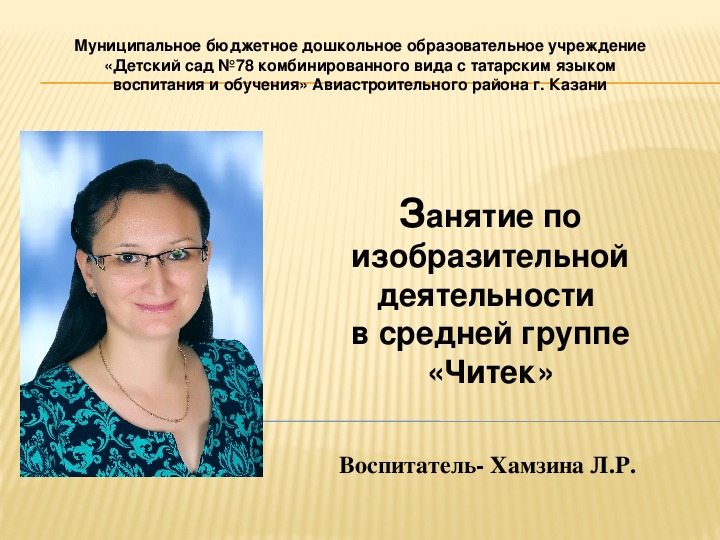 Муниципальное бюджетное дошкольное образовательное учреждение «Детский сад №78 комбинированного вида с татарским языком воспитания и обучения» Авиастроительного района г. Казани

Занятие по изобразительной деятельности в средней группе «Читек»

Воспитатель- Хамзина Л.Р.